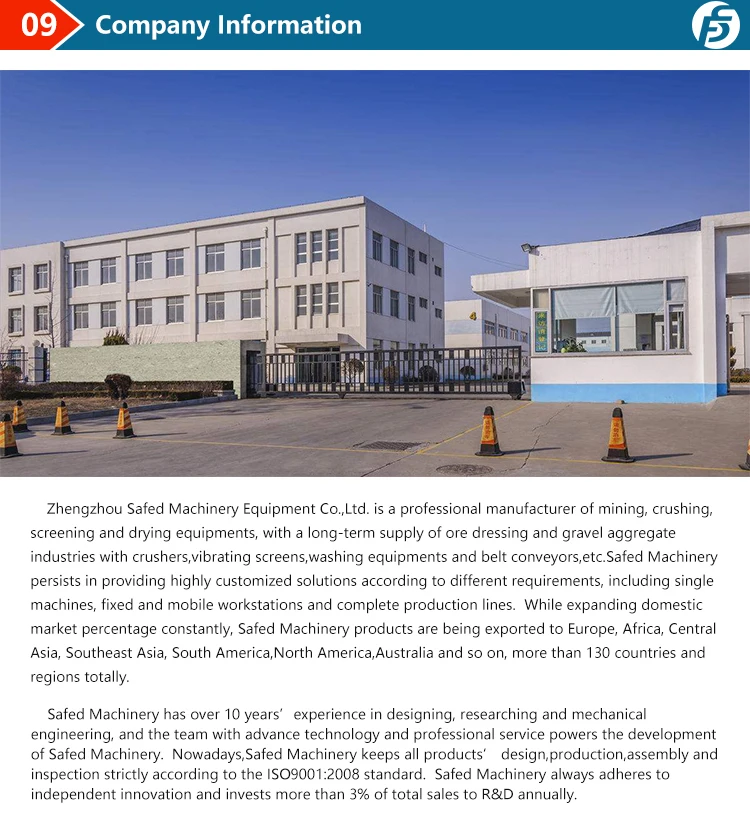 09 Company Information

Zhengzhou Safed Machinery Equipment Co.,Ltd. is a professional manufacturer of mining, crushing, screening and drying equipments, with a long-term supply of ore dressing and gravel aggregate industries with crushers,vibrating screens,washing equipments and belt conveyors,etc.Safed Machinery persists in providing highly customized solutions according to different requirements, including single machines, fixed and mobile workstations and complete production lines. While expanding domestic market percentage constantly, Safed Machinery products are being exported to Europe, Africa, Central Asia, Southeast Asia, South America,North America,Australia and so on, more than 130 countries and regions totally.

Safed Machinery has over 10 years' experience in designing, researching and mechanical engineering, and the team with advance technology and professional service powers the development of Safed Machinery. Nowadays,Safed Machinery keeps all products' design,production,assembly and inspection strictly according to the ISO9001:2008 standard. Safed Machinery always adheres to independent innovation and invests more than 3% of total sales to R&D annually.